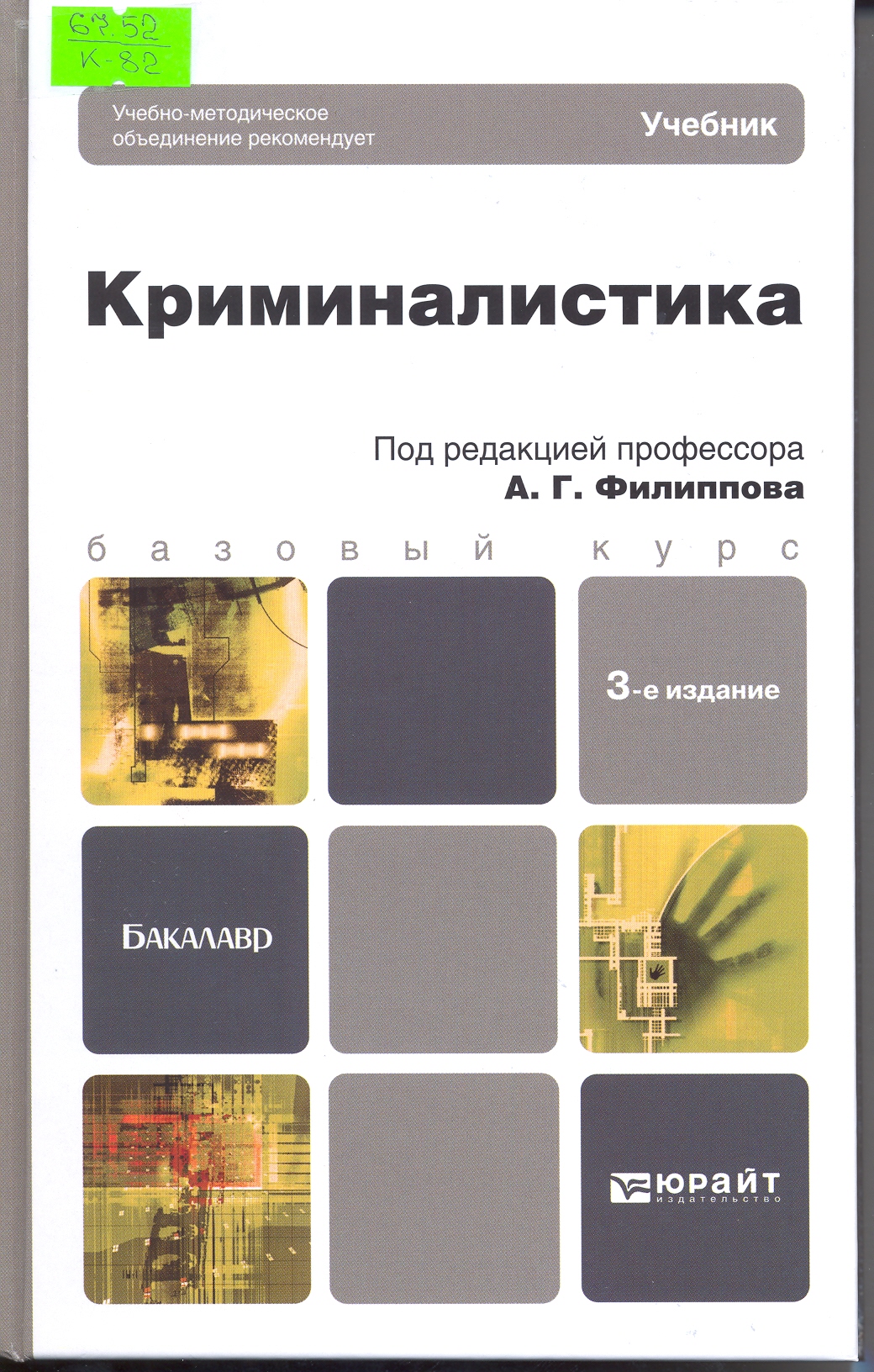 67.52
К-82

Учебно-методическое объединение рекомендует

Учебник

Криминалистика

Под редакцией профессора
А. Г. Филиппова

базовый курс

3-е издание

БАКАЛАВР

ЮРАЙТ
издательство